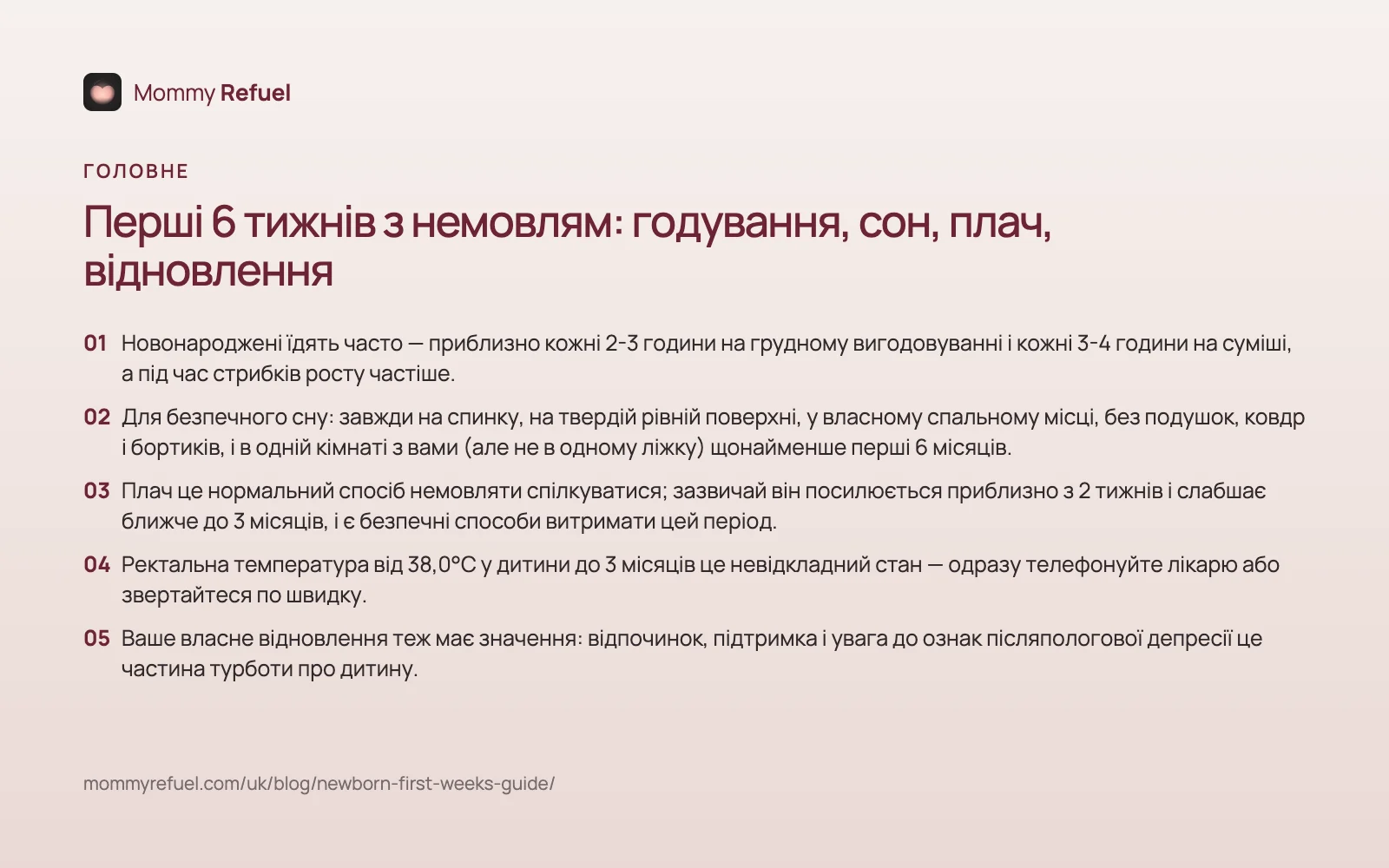 Mommy Refuel

ГОЛОВНЕ

Перші 6 тижнів з немовлям: годування, сон, плач, відновлення

01 Новонароджені їдять часто — приблизно кожні 2-3 години на грудному вигодовуванні і кожні 3-4 години на суміші, а під час стрибків росту частіше.

02 Для безпечного сну: завжди на спинку, на твердій рівній поверхні, у власному спальному місці, без подушок, ковдр і бортиків, і в одній кімнаті з вами (але не в одному ліжку) щонайменше перші 6 місяців.

03 Плач це нормальний спосіб немовляти спілкуватися; зазвичай він посилюється приблизно з 2 тижнів і слабшає ближче до 3 місяців, і є безпечні способи витримати цей період.

04 Ректальна температура від 38,0°C у дитини до 3 місяців це невідкладний стан — одразу телефонуйте лікарю або звертайтеся по швидку.

05 Ваше власне відновлення теж має значення: відпочинок, підтримка і увага до ознак післяпологової депресії це частина турботи про дитину.

mommyrefuel.com/uk/blog/newborn-first-weeks-guide/